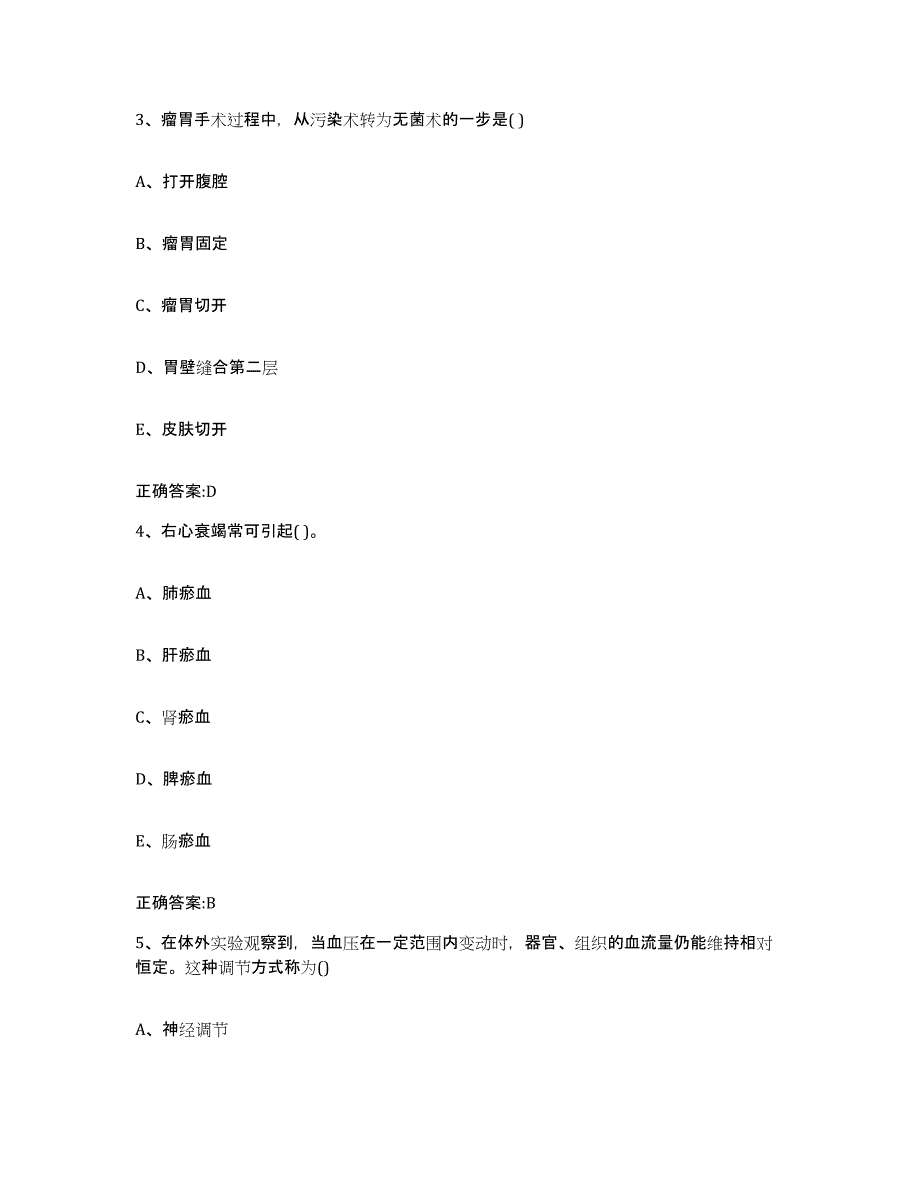 3、瘤胃手术过程中，从污染术转为无菌术的一步是( )

A、打开腹腔

B、瘤胃固定

C、瘤胃切开

D、胃壁缝合第二层

E、皮肤切开

正确答案:D

4、右心衰竭常可引起( )。

A、肺瘀血

B、肝瘀血

C、肾瘀血

D、脾瘀血

E、肠瘀血

正确答案:B

5、在体外实验观察到，当血压在一定范围内变动时，器官、组织的血流量仍能维持相对恒定。这种调节方式称为()

A、神经调节